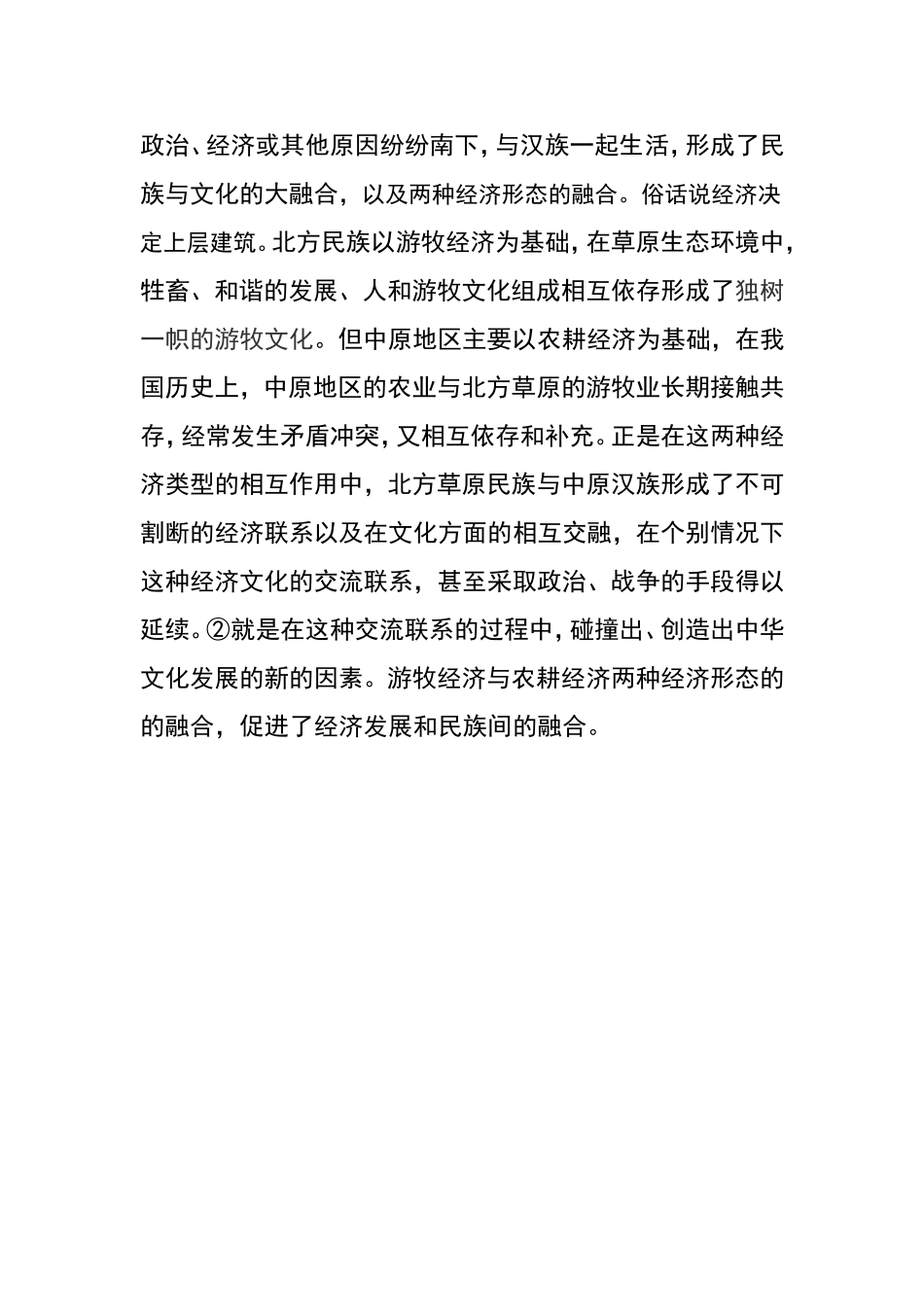 政治、经济或其他原因纷纷南下，与汉族一起生活，形成了民族与文化的大融合，以及两种经济形态的融合。俗话说经济决定上层建筑。北方民族以游牧经济为基础，在草原生态环境中，牲畜、和谐的发展、人和游牧文化组成相互依存形成了独树一帜的游牧文化。但中原地区主要以农耕经济为基础，在我国历史上，中原地区的农业与北方草原的游牧业长期接触共存，经常发生矛盾冲突，又相互依存和补充。正是在这两种经济类型的相互作用中，北方草原民族与中原汉族形成了不可割断的经济联系以及在文化方面的相互交融，在个别情况下这种经济文化的交流联系，甚至采取政治、战争的手段得以延续。②就是在这种交流联系的过程中，碰撞出、创造出中华文化发展的新的因素。游牧经济与农耕经济两种经济形态的的融合，促进了经济发展和民族间的融合。